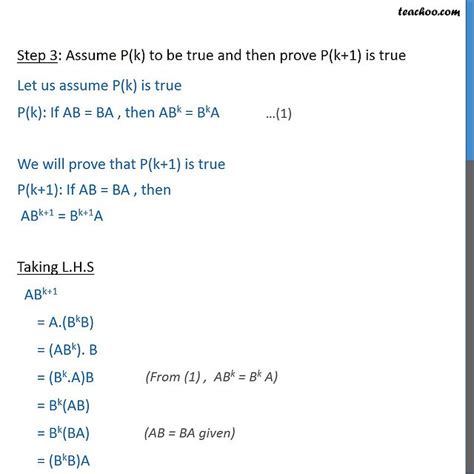 teachoo.com

Step 3: Assume P(k) to be true and then prove P(k+1) is true

Let us assume P(k) is true

P(k): If AB = BA , then $AB^k = B^kA$ ...(1)

We will prove that P(k+1) is true

P(k+1): If AB = BA , then

$AB^{k+1} = B^{k+1}A$

Taking L.H.S

$AB^{k+1}$

$= A.(B^kB)$

$= (AB^k). B$

$= (B^k.A)B$ (From (1) , $AB^k = B^k A$)

$= B^k(AB)$

$= B^k(BA)$ (AB = BA given)

$= (B^kB)A$